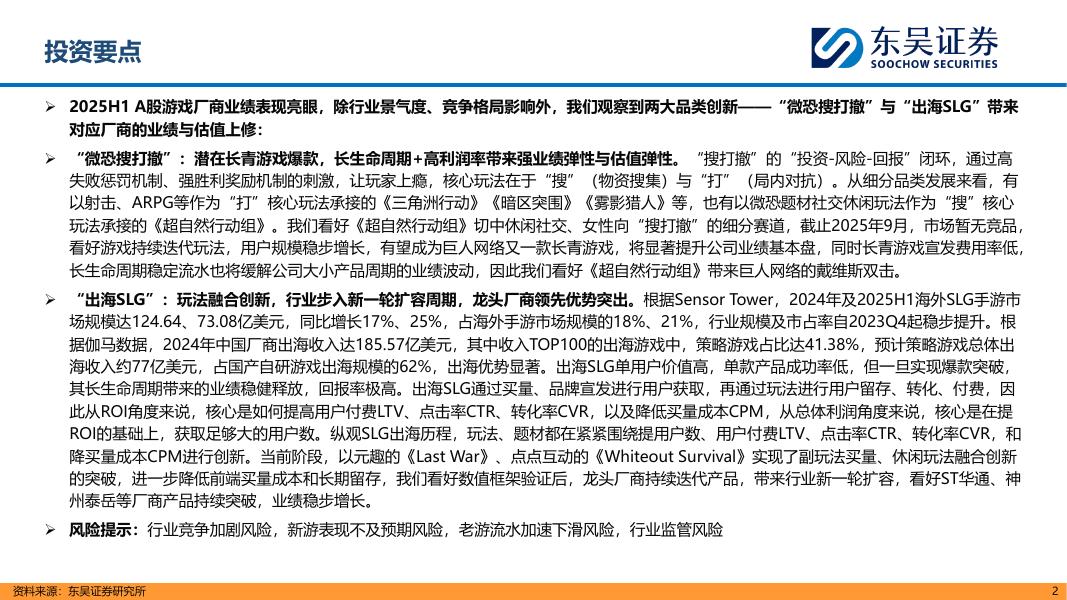 投资要点

东吴证券
SOOCHOW SECURITIES

➢ 2025H1 A股游戏厂商业绩表现亮眼，除行业景气度、竞争格局影响外，我们观察到两大品类创新——“微恐搜打撤”与“出海SLG”带来对应厂商的业绩与估值上修：

➢ “微恐搜打撤”：潜在长青游戏爆款，长生命周期+高利润率带来强业绩弹性与估值弹性。“搜打撤”的“投资-风险-回报”闭环，通过高失败惩罚机制、强胜利奖励机制的刺激，让玩家上瘾，核心玩法在于“搜”（物资搜集）与“打”（局内对抗）。从细分品类发展来看，有以射击、ARPG等作为“打”核心玩法承接的《三角洲行动》《暗区突围》《雾影猎人》等，也有以微恐题材社交休闲玩法作为“搜”核心玩法承接的《超自然行动组》。我们看好《超自然行动组》切中休闲社交、女性向“搜打撤”的细分赛道，截止2025年9月，市场暂无竞品，看好游戏持续迭代玩法，用户规模稳步增长，有望成为巨人网络又一款长青游戏，将显著提升公司业绩基本盘，同时长青游戏宣发费用率低，长生命周期稳定流水也将缓解公司大小产品周期的业绩波动，因此我们看好《超自然行动组》带来巨人网络的戴维斯双击。

➢ “出海SLG”：玩法融合创新，行业步入新一轮扩容周期，龙头厂商领先优势突出。根据Sensor Tower，2024年及2025H1海外SLG手游市场规模达124.64、73.08亿美元，同比增长17%、25%，占海外手游市场规模的18%、21%，行业规模及市占率自2023Q4起稳步提升。根据伽马数据，2024年中国厂商出海收入达185.57亿美元，其中收入TOP100的出海游戏中，策略游戏占比达41.38%，预计策略游戏总体出海收入约77亿美元，占国产自研游戏出海规模的62%，出海优势显著。出海SLG单用户价值高，单款产品成功率低，但一旦实现爆款突破，其长生命周期带来的业绩稳健释放，回报率极高。出海SLG通过买量、品牌宣发进行用户获取，再通过玩法进行用户留存、转化、付费，因此从ROI角度来说，核心是如何提高用户付费LTV、点击率CTR、转化率CVR，以及降低买量成本CPM，从总体利润角度来说，核心是在提ROI的基础上，获取足够大的用户数。纵观SLG出海历程，玩法、题材都在紧紧围绕提用户数、用户付费LTV、点击率CTR、转化率CVR，和降买量成本CPM进行创新。当前阶段，以元趣的《Last War》、点点互动的《Whiteout Survival》实现了副玩法买量、休闲玩法融合创新的突破，进一步降低前端买量成本和长期留存，我们看好数值框架验证后，龙头厂商持续迭代产品，带来行业新一轮扩容，看好ST华通、神州泰岳等厂商产品持续突破，业绩稳步增长。

➢ 风险提示：行业竞争加剧风险，新游表现不及预期风险，老游流水加速下滑风险，行业监管风险

资料来源：东吴证券研究所

2